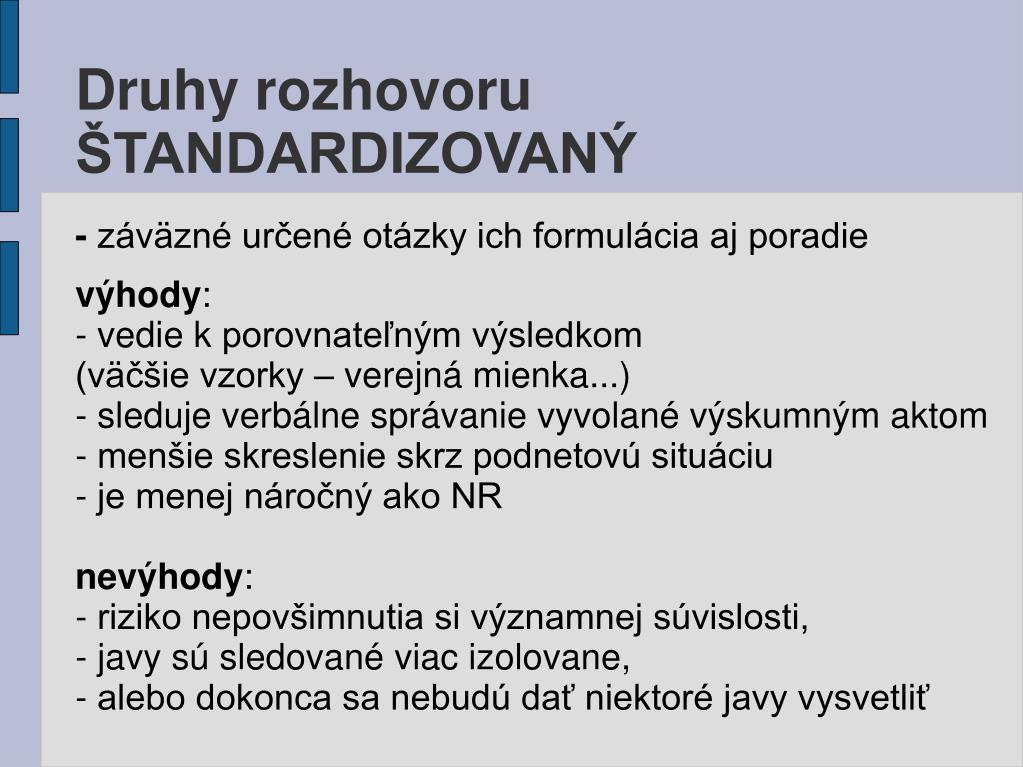 Druhy rozhovoru
ŠTANDARDIZOVANÝ

- záväzné určené otázky ich formulácia aj poradie

výhody:
- vedie k porovnateľným výsledkom
(väčšie vzorky – verejná mienka...)
- sleduje verbálne správanie vyvolané výskumným aktom
- menšie skreslenie skrz podnetovú situáciu
- je menej náročný ako NR

nevýhody:
- riziko nepovšimnutia si významnej súvislosti,
- javy sú sledované viac izolovane,
- alebo dokonca sa nebudú dať niektoré javy vysvetliť